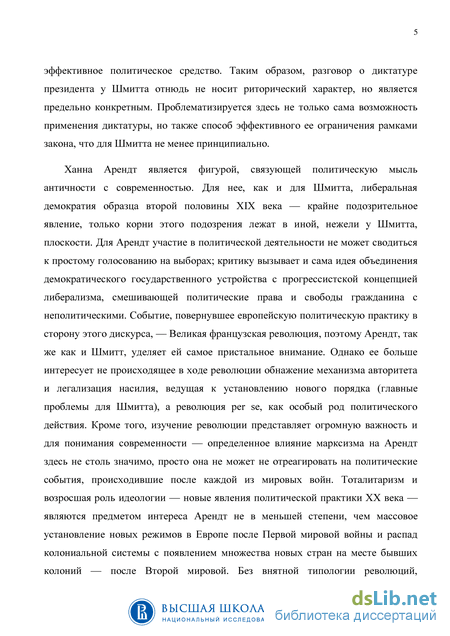 5

эффективное политическое средство. Таким образом, разговор о диктатуре президента у Шмитта отнюдь не носит риторический характер, но является предельно конкретным. Проблематизируется здесь не только сама возможность применения диктатуры, но также способ эффективного ее ограничения рамками закона, что для Шмитта не менее принципиально.

Ханна Арендт является фигурой, связующей политическую мысль античности с современностью. Для нее, как и для Шмитта, либеральная демократия образца второй половины XIX века — крайне подозрительное явление, только корни этого подозрения лежат в иной, нежели у Шмитта, плоскости. Для Арендт участие в политической деятельности не может сводиться к простому голосованию на выборах; критику вызывает и сама идея объединения демократического государственного устройства с прогрессистской концепцией либерализма, смешивающей политические права и свободы гражданина с неполитическими. Событие, повернувшее европейскую политическую практику в сторону этого дискурса, — Великая французская революция, поэтому Арендт, так же как и Шмитт, уделяет ей самое пристальное внимание. Однако ее больше интересует не происходящее в ходе революции обнажение механизма авторитета и легализация насилия, ведущая к установлению нового порядка (главные проблемы для Шмитта), а революция per se, как особый род политического действия. Кроме того, изучение революции представляет огромную важность и для понимания современности — определенное влияние марксизма на Арендт здесь не столь значимо, просто она не может не отреагировать на политические события, происходившие после каждой из мировых войн. Тоталитаризм и возросшая роль идеологии — новые явления политической практики XX века — являются предметом интереса Арендт не в меньшей степени, чем массовое установление новых режимов в Европе после Первой мировой войны и распад колониальной системы с появлением множества новых стран на месте бывших колоний — после Второй мировой. Без внятной типологии революций,

ВЫСШАЯ ШКОЛА
НАЦИОНАЛЬНЫЙ ИССЛЕДОВА

dsLib.net
библиотека диссертаций